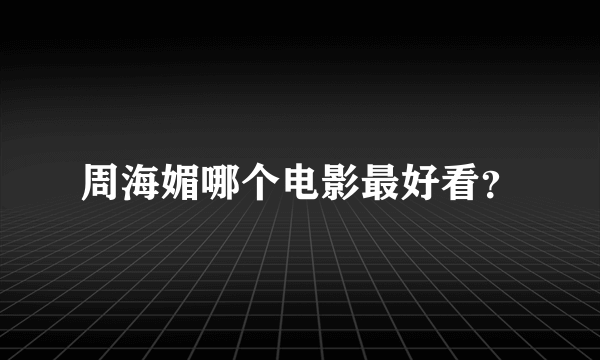 周海媚哪个电影最好看?